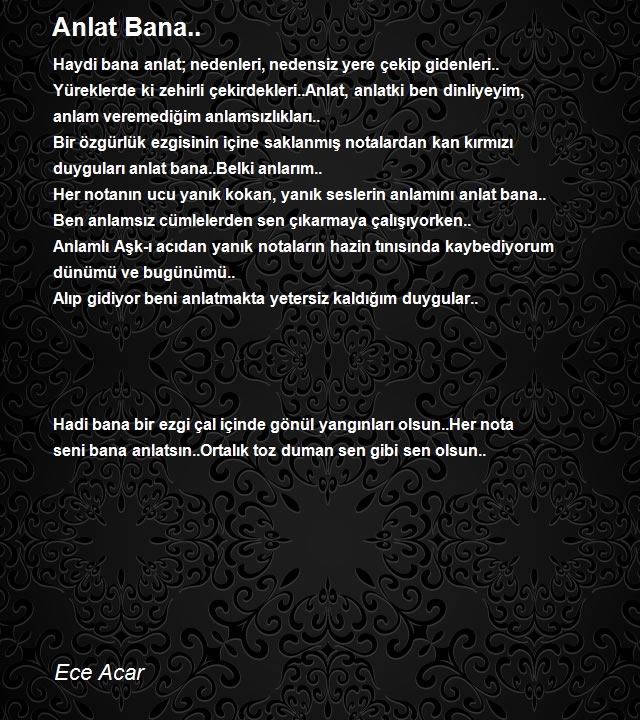 Anlat Bana..

Haydi bana anlat; nedenleri, nedensiz yere çekip gidenleri..
Yüreklerde ki zehirli çekirdekleri..Anlat, anlatki ben dinliyeyim,
anlam veremediğim anlamsızlıkları..
Bir özgürlük ezgisinin içine saklanmış notalardan kan kırmızı
duyguları anlat bana..Belki anlarım..
Her notanın ucu yanık kokan, yanık seslerin anlamını anlat bana..
Ben anlamsız cümlelerden sen çıkarmaya çalışıyorken..
Anlamlı Aşk-ı acıdan yanık notaların hazin tınısında kaybediyorum
dünümü ve bugünümü..
Alıp gidiyor beni anlatmakta yetersiz kaldığım duygular..

Hadi bana bir ezgi çal içinde gönül yangınları olsun..Her nota
seni bana anlatsın..Ortalık toz duman sen gibi sen olsun..

Ece Acar